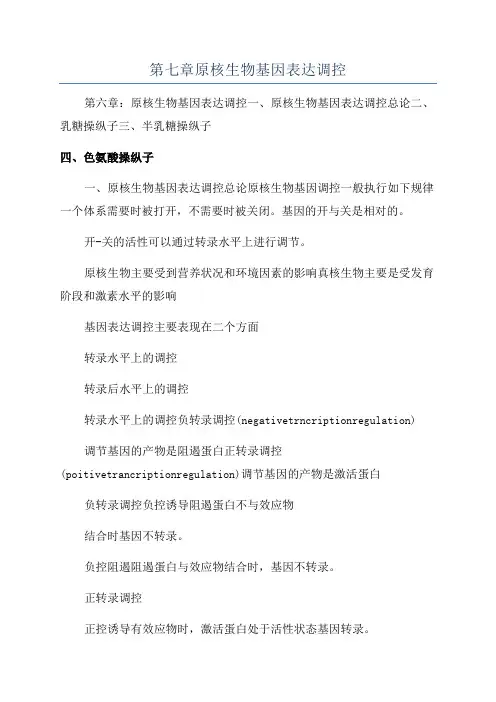 第七章原核生物基因表达调控

第六章：原核生物基因表达调控一、原核生物基因表达调控总论二、乳糖操纵子三、半乳糖操纵子

四、色氨酸操纵子

一、原核生物基因表达调控总论原核生物基因调控一般执行如下规律一个体系需要时被打开，不需要时被关闭。基因的开与关是相对的。

开-关的活性可以通过转录水平上进行调节。

原核生物主要受到营养状况和环境因素的影响真核生物主要是受发育阶段和激素水平的影响

基因表达调控主要表现在二个方面

转录水平上的调控

转录后水平上的调控

转录水平上的调控负转录调控(negativetrncriptionregulation)

调节基因的产物是阻遏蛋白正转录调控(poitivetrancriptionregulation)调节基因的产物是激活蛋白

负转录调控负控诱导阻遏蛋白不与效应物

结合时基因不转录。

负控阻遏阻遏蛋白与效应物结合时，基因不转录。

正转录调控

正控诱导有效应物时，激活蛋白处于活性状态基因转录。